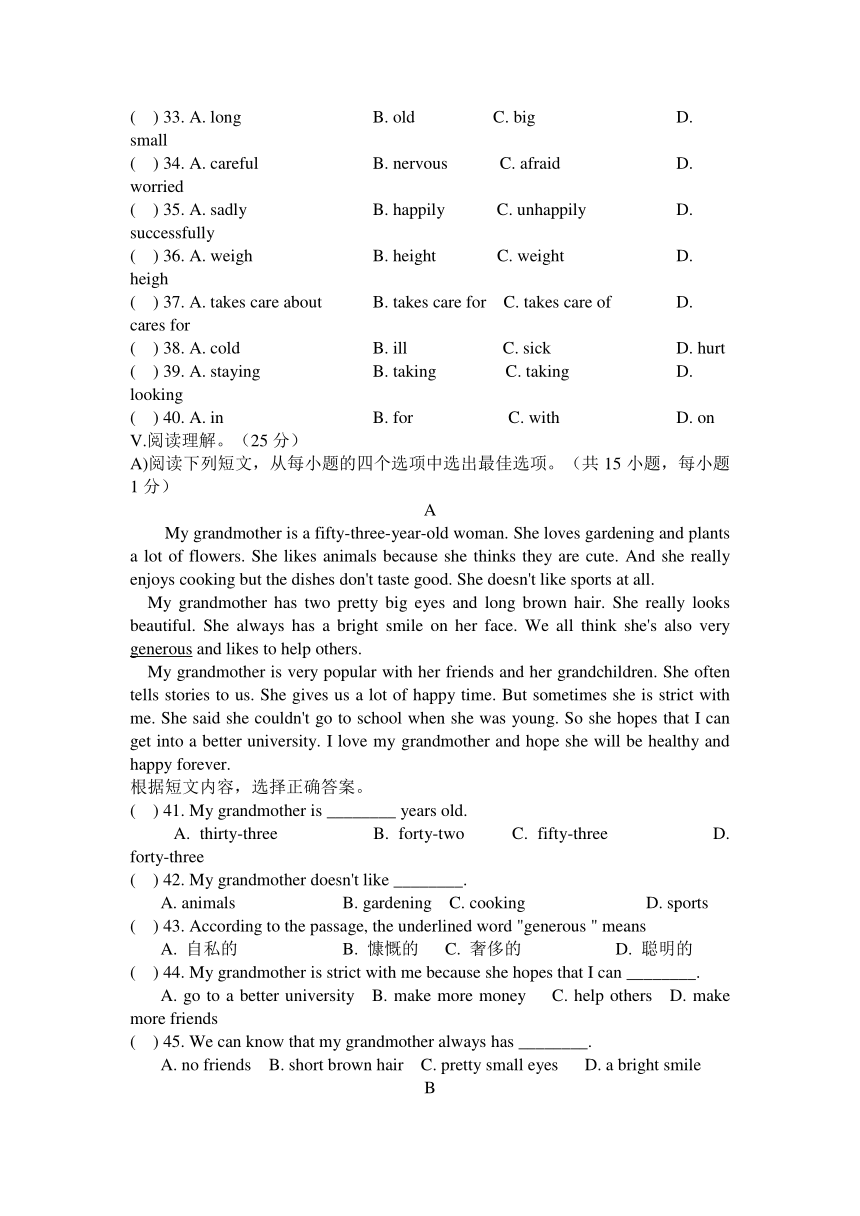 ( ) 33. A. long B. old C. big D. small
( ) 34. A. careful B. nervous C. afraid D. worried
( ) 35. A. sadly B. happily C. unhappily D. successfully
( ) 36. A. weigh B. height C. weight D. heigh
( ) 37. A. takes care about B. takes care for C. takes care of D. cares for
( ) 38. A. cold B. ill C. sick D. hurt
( ) 39. A. staying B. taking C. taking D. looking
( ) 40. A. in B. for C. with D. on
V.阅读理解。（25 分）
A)阅读下列短文，从每小题的四个选项中选出最佳选项。（共 15 小题，每小题 1 分）

A

My grandmother is a fifty-three-year-old woman. She loves gardening and plants a lot of flowers. She likes animals because she thinks they are cute. And she really enjoys cooking but the dishes don't taste good. She doesn't like sports at all.

My grandmother has two pretty big eyes and long brown hair. She really looks beautiful. She always has a bright smile on her face. We all think she's also very generous and likes to help others.

My grandmother is very popular with her friends and her grandchildren. She often tells stories to us. She gives us a lot of happy time. But sometimes she is strict with me. She said she couldn't go to school when she was young. So she hopes that I can get into a better university. I love my grandmother and hope she will be healthy and happy forever.
根据短文内容，选择正确答案。
( ) 41. My grandmother is ________ years old.
A. thirty-three B. forty-two C. fifty-three D. forty-three
( ) 42. My grandmother doesn't like ________.
A. animals B. gardening C. cooking D. sports
( ) 43. According to the passage, the underlined word "generous " means
A. 自私的 B. 慷慨的 C. 奢侈的 D. 聪明的
( ) 44. My grandmother is strict with me because she hopes that I can ________.
A. go to a better university B. make more money C. help others D. make more friends
( ) 45. We can know that my grandmother always has ________.
A. no friends B. short brown hair C. pretty small eyes D. a bright smile

B